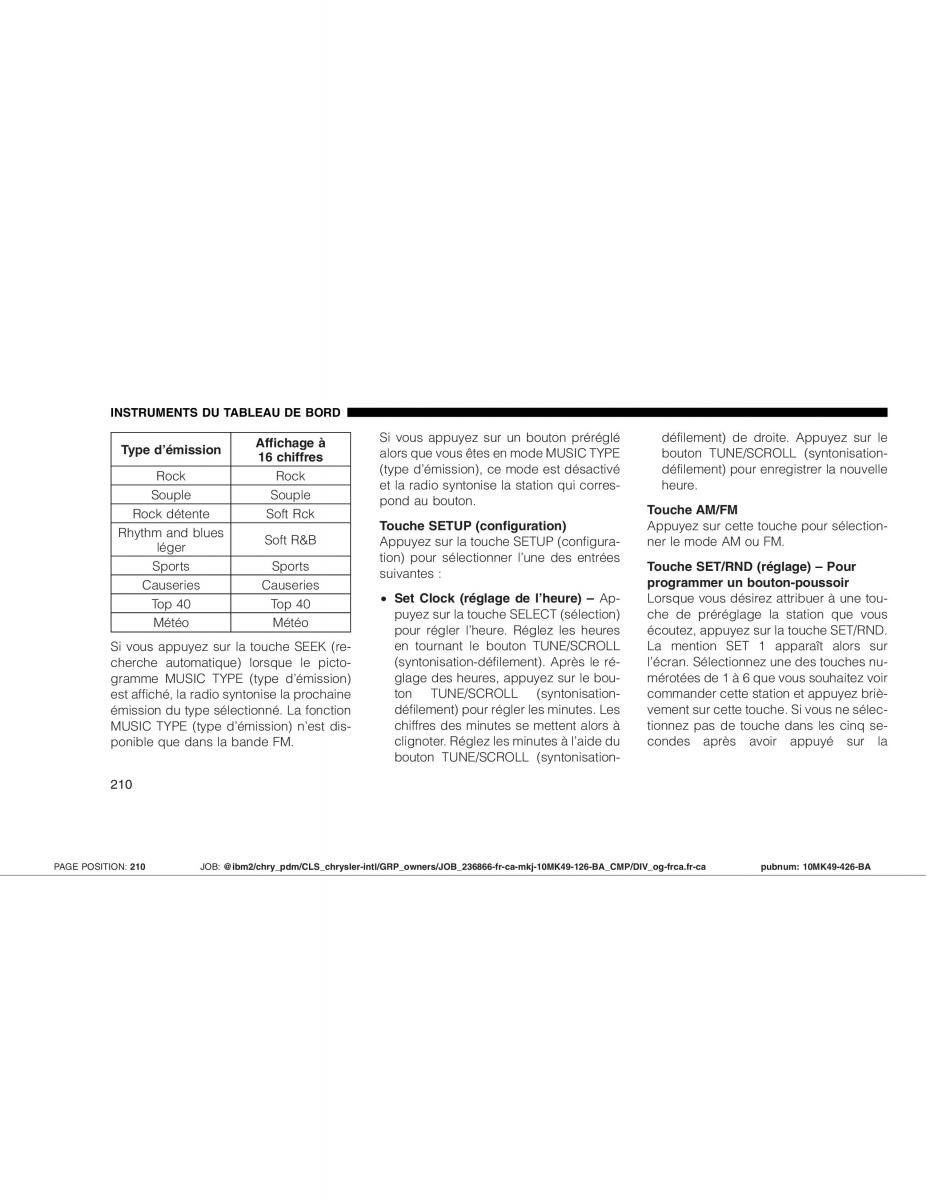 INSTRUMENTS DU TABLEAU DE BORD

| Type d'émission | Affichage à 16 chiffres |
|---|---|
| Rock | Rock |
| Souple | Souple |
| Rock détente | Soft Rck |
| Rhythm and blues léger | Soft R&B |
| Sports | Sports |
| Causeries | Causeries |
| Top 40 | Top 40 |
| Météo | Météo |

Si vous appuyez sur la touche SEEK (recherche automatique) lorsque le pictogramme MUSIC TYPE (type d'émission) est affiché, la radio syntonise la prochaine émission du type sélectionné. La fonction MUSIC TYPE (type d'émission) n'est disponible que dans la bande FM.

Si vous appuyez sur un bouton préréglé alors que vous êtes en mode MUSIC TYPE (type d'émission), ce mode est désactivé et la radio syntonise la station qui correspond au bouton.

Touche SETUP (configuration)
Appuyez sur la touche SETUP (configuration) pour sélectionner l'une des entrées suivantes :

• Set Clock (réglage de l'heure) – Appuyez sur la touche SELECT (sélection) pour régler l'heure. Réglez les heures en tournant le bouton TUNE/SCROLL (syntonisation-défilement). Après le réglage des heures, appuyez sur le bouton TUNE/SCROLL (syntonisation-défilement) pour régler les minutes. Les chiffres des minutes se mettent alors à clignoter. Réglez les minutes à l'aide du bouton TUNE/SCROLL (syntonisation-défilement) de droite. Appuyez sur le bouton TUNE/SCROLL (syntonisation-défilement) pour enregistrer la nouvelle heure.

Touche AM/FM
Appuyez sur cette touche pour sélectionner le mode AM ou FM.

Touche SET/RND (réglage) – Pour programmer un bouton-poussoir
Lorsque vous désirez attribuer à une touche de préréglage la station que vous écoutez, appuyez sur la touche SET/RND. La mention SET 1 apparaît alors sur l'écran. Sélectionnez une des touches numérotées de 1 à 6 que vous souhaitez voir commander cette station et appuyez brièvement sur cette touche. Si vous ne sélectionnez pas de touche dans les cinq secondes après avoir appuyé sur la

210

PAGE POSITION: 210 JOB: @ibm2/chry_pdm/CLS_chrysler-intl/GRP_owners/JOB_236866-fr-ca-mkj-10MK49-126-BA_CMP/DIV_og-frca.fr-ca pubnum: 10MK49-426-BA